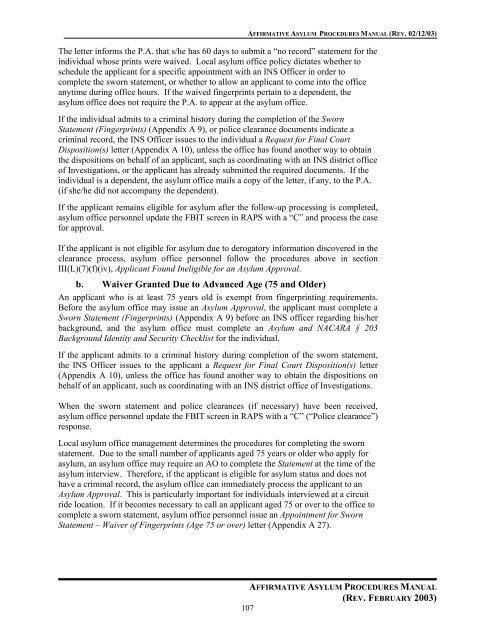 AFFIRMATIVE ASYLUM PROCEDURES MANUAL (REV. 02/12/03)

The letter informs the P.A. that s/he has 60 days to submit a "no record" statement for the individual whose prints were waived. Local asylum office policy dictates whether to schedule the applicant for a specific appointment with an INS Officer in order to complete the sworn statement, or whether to allow an applicant to come into the office anytime during office hours. If the waived fingerprints pertain to a dependent, the asylum office does not require the P.A. to appear at the asylum office.

If the individual admits to a criminal history during the completion of the Sworn Statement (Fingerprints) (Appendix A 9), or police clearance documents indicate a criminal record, the INS Officer issues to the individual a Request for Final Court Disposition(s) letter (Appendix A 10), unless the office has found another way to obtain the dispositions on behalf of an applicant, such as coordinating with an INS district office of Investigations, or the applicant has already submitted the required documents. If the individual is a dependent, the asylum office mails a copy of the letter, if any, to the P.A. (if she/he did not accompany the dependent).

If the applicant remains eligible for asylum after the follow-up processing is completed, asylum office personnel update the FBIT screen in RAPS with a "C" and process the case for approval.

If the applicant is not eligible for asylum due to derogatory information discovered in the clearance process, asylum office personnel follow the procedures above in section III(L)(7)(f)(iv), Applicant Found Ineligible for an Asylum Approval.

b. Waiver Granted Due to Advanced Age (75 and Older)

An applicant who is at least 75 years old is exempt from fingerprinting requirements. Before the asylum office may issue an Asylum Approval, the applicant must complete a Sworn Statement (Fingerprints) (Appendix A 9) before an INS officer regarding his/her background, and the asylum office must complete an Asylum and NACARA § 203 Background Identity and Security Checklist for the individual.

If the applicant admits to a criminal history during completion of the sworn statement, the INS Officer issues to the applicant a Request for Final Court Disposition(s) letter (Appendix A 10), unless the office has found another way to obtain the dispositions on behalf of an applicant, such as coordinating with an INS district office of Investigations.

When the sworn statement and police clearances (if necessary) have been received, asylum office personnel update the FBIT screen in RAPS with a "C" ("Police clearance") response.

Local asylum office management determines the procedures for completing the sworn statement. Due to the small number of applicants aged 75 years or older who apply for asylum, an asylum office may require an AO to complete the Statement at the time of the asylum interview. Therefore, if the applicant is eligible for asylum status and does not have a criminal record, the asylum office can immediately process the applicant to an Asylum Approval. This is particularly important for individuals interviewed at a circuit ride location. If it becomes necessary to call an applicant aged 75 or over to the office to complete a sworn statement, asylum office personnel issue an Appointment for Sworn Statement – Waiver of Fingerprints (Age 75 or over) letter (Appendix A 27).

AFFIRMATIVE ASYLUM PROCEDURES MANUAL
(REV. FEBRUARY 2003)
107